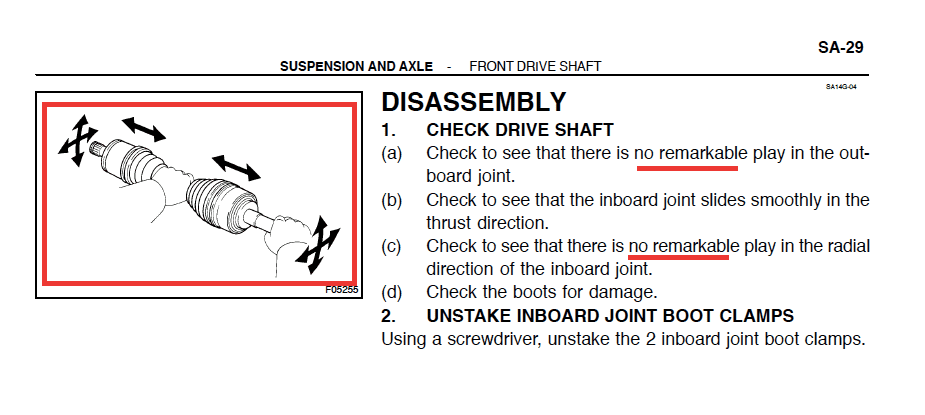 SA-29

SUSPENSION AND AXLE - FRONT DRIVE SHAFT

SA14G-04

F05255

DISASSEMBLY

1. CHECK DRIVE SHAFT

(a) Check to see that there is no remarkable play in the outboard joint.

(b) Check to see that the inboard joint slides smoothly in the thrust direction.

(c) Check to see that there is no remarkable play in the radial direction of the inboard joint.

(d) Check the boots for damage.

2. UNSTAKE INBOARD JOINT BOOT CLAMPS

Using a screwdriver, unstake the 2 inboard joint boot clamps.